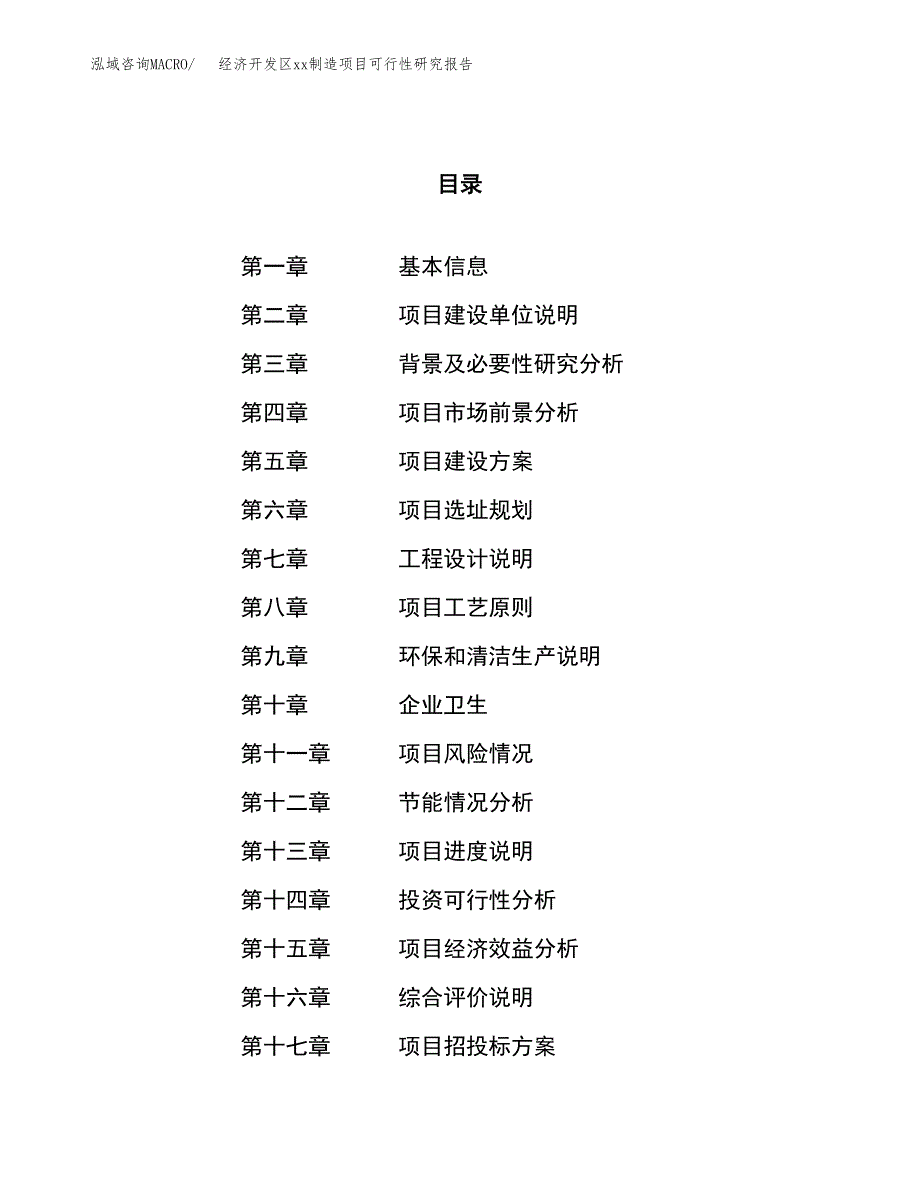 泓域咨询MACRO/　　经济开发区xx制造项目可行性研究报告

目录

第一章　　基本信息
第二章　　项目建设单位说明
第三章　　背景及必要性研究分析
第四章　　项目市场前景分析
第五章　　项目建设方案
第六章　　项目选址规划
第七章　　工程设计说明
第八章　　项目工艺原则
第九章　　环保和清洁生产说明
第十章　　企业卫生
第十一章　　项目风险情况
第十二章　　节能情况分析
第十三章　　项目进度说明
第十四章　　投资可行性分析
第十五章　　项目经济效益分析
第十六章　　综合评价说明
第十七章　　项目招投标方案